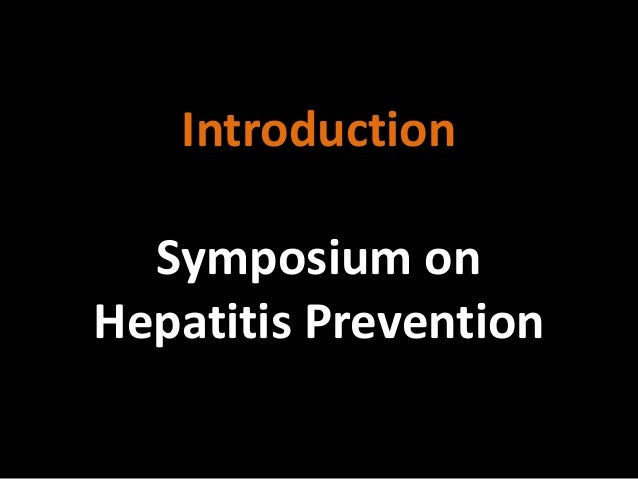 Introduction

Symposium on Hepatitis Prevention